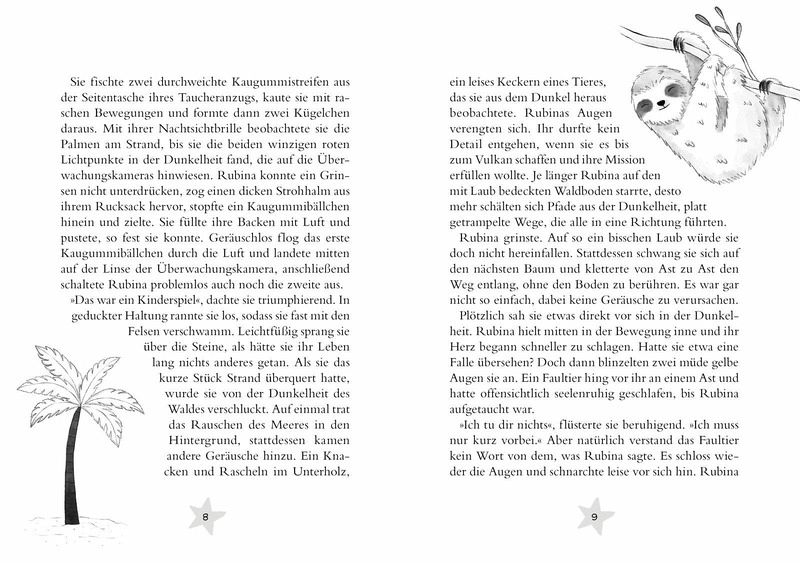 Sie fischte zwei durchweichte Kaugummistreifen aus der Seitentasche ihres Taucheranzugs, kaute sie mit raschen Bewegungen und formte dann zwei Kügelchen daraus. Mit ihrer Nachtsichtbrille beobachtete sie die Palmen am Strand, bis sie die beiden winzigen roten Lichtpunkte in der Dunkelheit fand, die auf die Überwachungskameras hinwiesen. Rubina konnte ein Grinsen nicht unterdrücken, zog einen dicken Strohhalm aus ihrem Rucksack hervor, stopfte ein Kaugummibällchen hinein und zielte. Sie füllte ihre Backen mit Luft und pustete, so fest sie konnte. Geräuschlos flog das erste Kaugummibällchen durch die Luft und landete mitten auf der Linse der Überwachungskamera, anschließend schaltete Rubina problemlos auch noch die zweite aus.

»Das war ein Kinderspiel«, dachte sie triumphierend. In geduckter Haltung rannte sie los, sodass sie fast mit den Felsen verschwamm. Leichtfüßig sprang sie über die Steine, als hätte sie ihr Leben lang nichts anderes getan. Als sie das kurze Stück Strand überquert hatte, wurde sie von der Dunkelheit des Waldes verschluckt. Auf einmal trat das Rauschen des Meeres in den Hintergrund, stattdessen kamen andere Geräusche hinzu. Ein Knacken und Rascheln im Unterholz,

8

ein leises Keckern eines Tieres, das sie aus dem Dunkel heraus beobachtete. Rubinas Augen verengten sich. Ihr durfte kein Detail entgehen, wenn sie es bis zum Vulkan schaffen und ihre Mission erfüllen wollte. Je länger Rubina auf den mit Laub bedeckten Waldboden starrte, desto mehr schälten sich Pfade aus der Dunkelheit, platt getrampelte Wege, die alle in eine Richtung führten.

Rubina grinste. Auf so ein bisschen Laub würde sie doch nicht hereinfallen. Stattdessen schwang sie sich auf den nächsten Baum und kletterte von Ast zu Ast den Weg entlang, ohne den Boden zu berühren. Es war gar nicht so einfach, dabei keine Geräusche zu verursachen.

Plötzlich sah sie etwas direkt vor sich in der Dunkelheit. Rubina hielt mitten in der Bewegung inne und ihr Herz begann schneller zu schlagen. Hatte sie etwa eine Falle übersehen? Doch dann blinzelten zwei müde gelbe Augen sie an. Ein Faultier hing vor ihr an einem Ast und hatte offensichtlich seelenruhig geschlafen, bis Rubina aufgetaucht war.

»Ich tu dir nichts«, flüsterte sie beruhigend. »Ich muss nur kurz vorbei.« Aber natürlich verstand das Faultier kein Wort von dem, was Rubina sagte. Es schloss wieder die Augen und schnarchte leise vor sich hin. Rubina

9